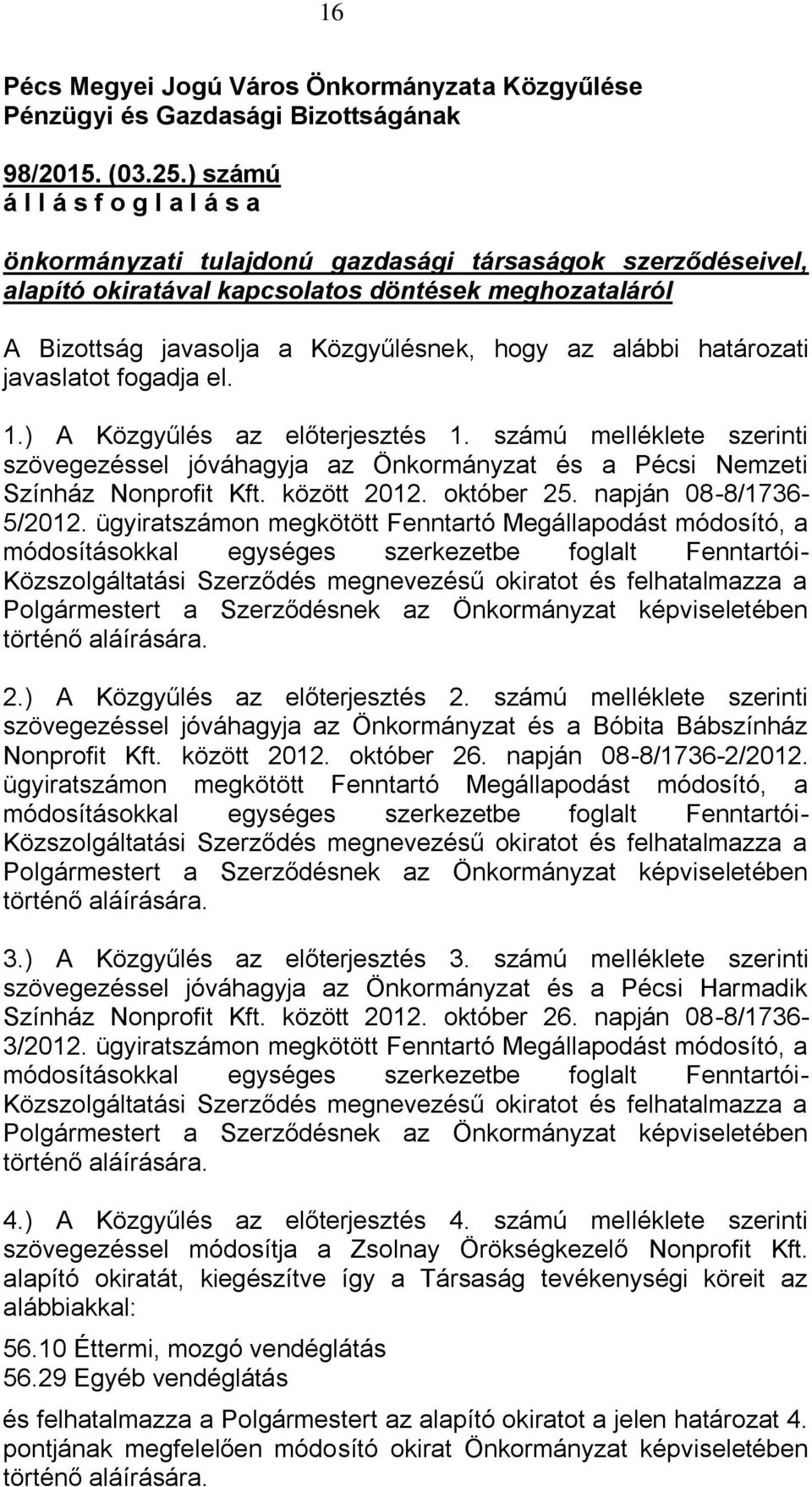 16

Pécs Megyei Jogú Város Önkormányzata Közgyűlése
Pénzügyi és Gazdasági Bizottságának

98/2015. (03.25.) számú
á l l á s f o g l a l á s a

önkormányzati tulajdonú gazdasági társaságok szerződéseivel, alapító okiratával kapcsolatos döntések meghozataláról

A Bizottság javasolja a Közgyűlésnek, hogy az alábbi határozati javaslatot fogadja el.

1.) A Közgyűlés az előterjesztés 1. számú melléklete szerinti szövegezéssel jóváhagyja az Önkormányzat és a Pécsi Nemzeti Színház Nonprofit Kft. között 2012. október 25. napján 08-8/1736-5/2012. ügyiratszámon megkötött Fenntartó Megállapodást módosító, a módosításokkal egységes szerkezetbe foglalt Fenntartói-Közszolgáltatási Szerződés megnevezésű okiratot és felhatalmazza a Polgármestert a Szerződésnek az Önkormányzat képviseletében történő aláírására.

2.) A Közgyűlés az előterjesztés 2. számú melléklete szerinti szövegezéssel jóváhagyja az Önkormányzat és a Bóbita Bábszínház Nonprofit Kft. között 2012. október 26. napján 08-8/1736-2/2012. ügyiratszámon megkötött Fenntartó Megállapodást módosító, a módosításokkal egységes szerkezetbe foglalt Fenntartói-Közszolgáltatási Szerződés megnevezésű okiratot és felhatalmazza a Polgármestert a Szerződésnek az Önkormányzat képviseletében történő aláírására.

3.) A Közgyűlés az előterjesztés 3. számú melléklete szerinti szövegezéssel jóváhagyja az Önkormányzat és a Pécsi Harmadik Színház Nonprofit Kft. között 2012. október 26. napján 08-8/1736-3/2012. ügyiratszámon megkötött Fenntartó Megállapodást módosító, a módosításokkal egységes szerkezetbe foglalt Fenntartói-Közszolgáltatási Szerződés megnevezésű okiratot és felhatalmazza a Polgármestert a Szerződésnek az Önkormányzat képviseletében történő aláírására.

4.) A Közgyűlés az előterjesztés 4. számú melléklete szerinti szövegezéssel módosítja a Zsolnay Örökségkezelő Nonprofit Kft. alapító okiratát, kiegészítve így a Társaság tevékenységi köreit az alábbiakkal:

56.10 Éttermi, mozgó vendéglátás
56.29 Egyéb vendéglátás

és felhatalmazza a Polgármestert az alapító okiratot a jelen határozat 4. pontjának megfelelően módosító okirat Önkormányzat képviseletében történő aláírására.